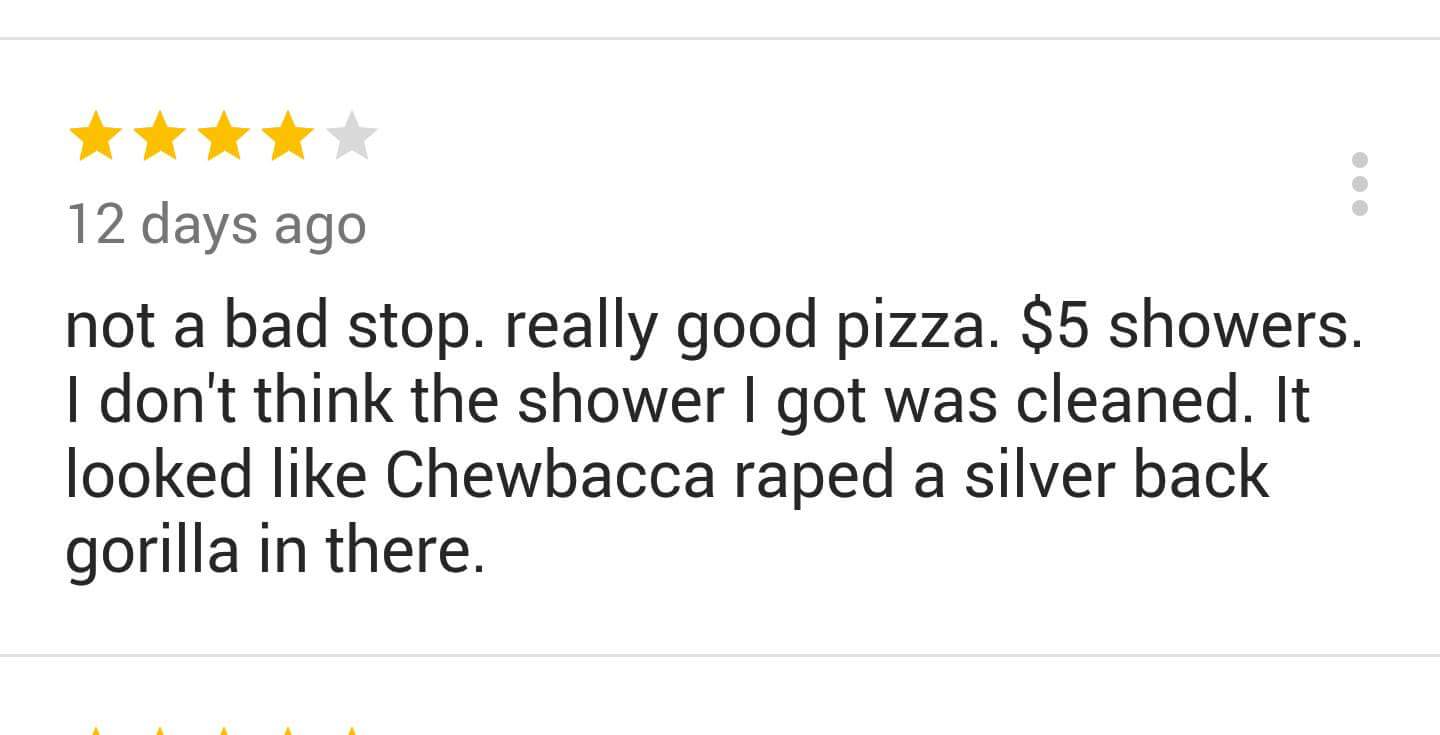 12 days ago

not a bad stop. really good pizza. \$5 showers. I don't think the shower I got was cleaned. It looked like Chewbacca raped a silver back gorilla in there.